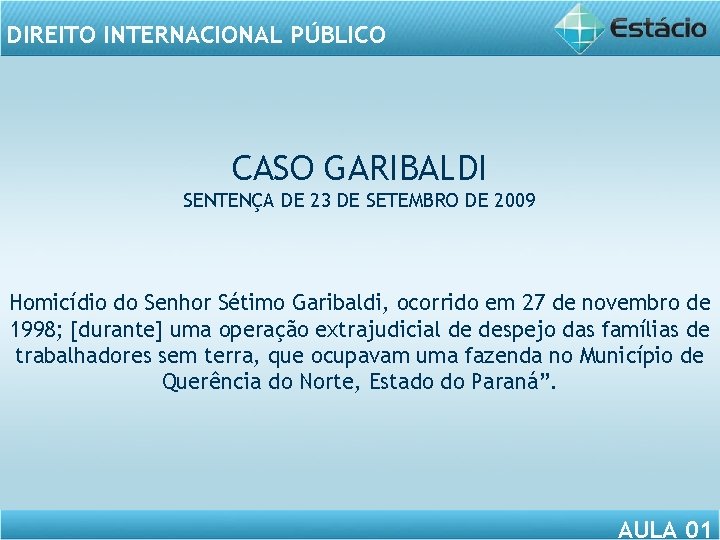 DIREITO INTERNACIONAL PÚBLICO

Estácio

CASO GARIBALDI
SENTENÇA DE 23 DE SETEMBRO DE 2009

Homicídio do Senhor Sétimo Garibaldi, ocorrido em 27 de novembro de 1998; [durante] uma operação extrajudicial de despejo das famílias de trabalhadores sem terra, que ocupavam uma fazenda no Município de Querência do Norte, Estado do Paraná”.

AULA 01